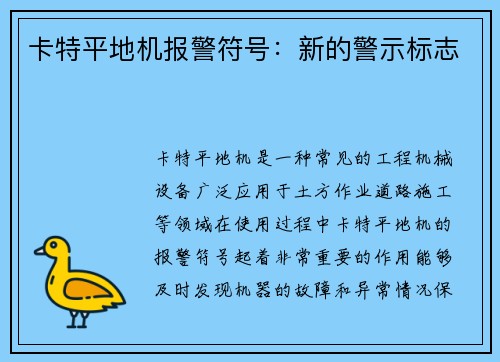 卡特平地机报警符号：新的警示标志

卡特平地机是一种常见的工程机械设备广泛应用于土方作业道路施工等领域在使用过程中卡特平地机的报警符号起着非常重要的作用能够及时发现机器的故障和异常情况保